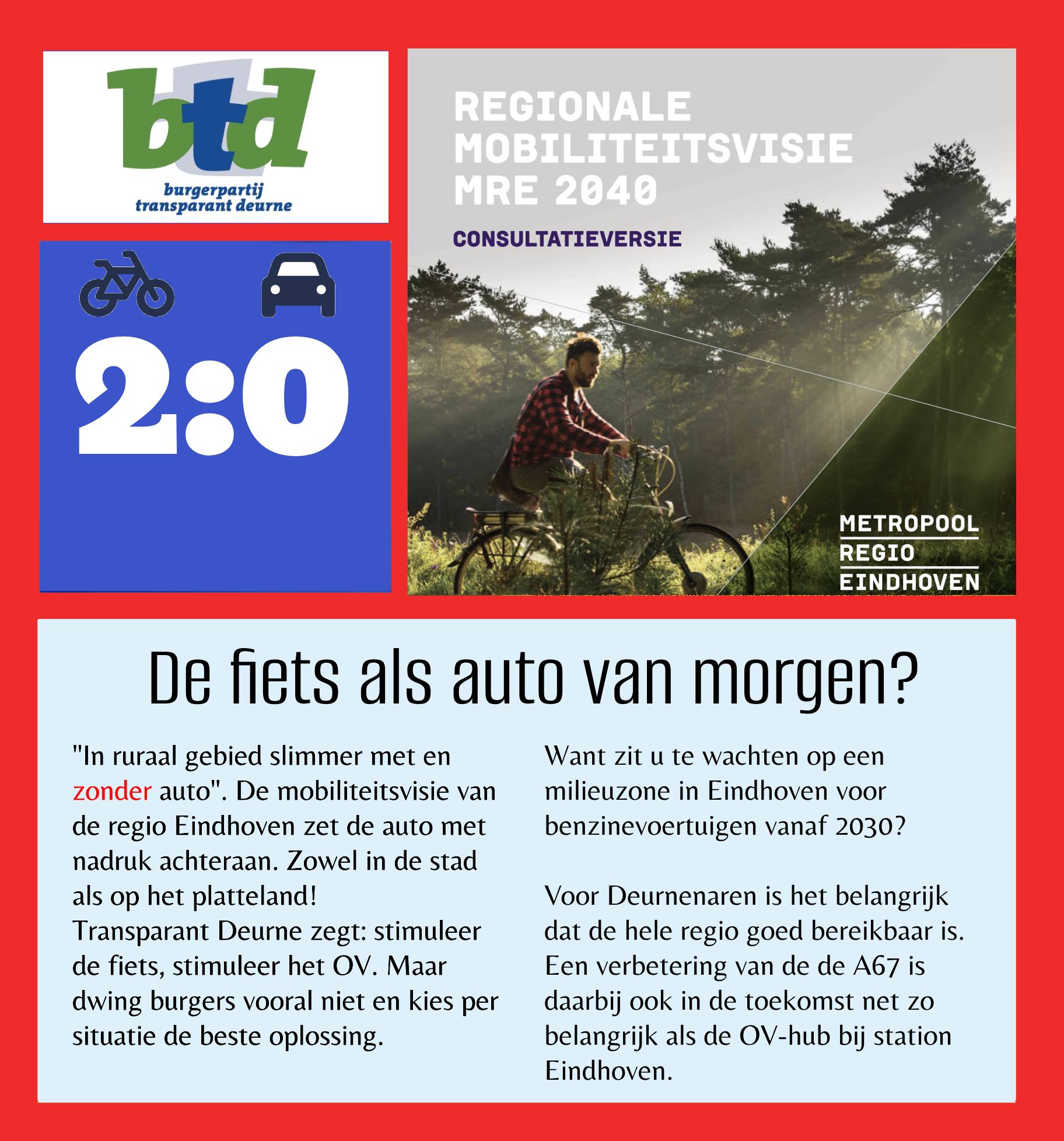 btd
burgerpartij
transparant deurne

2:0

REGIONALE
MOBILITEITSVISIE
MRE 2040

CONSULTATIEVERSIE

METROPOOL
REGIO
EINDHOVEN

De fiets als auto van morgen?

"In ruraal gebied slimmer met en zonder auto". De mobiliteitsvisie van de regio Eindhoven zet de auto met nadruk achteraan. Zowel in de stad als op het platteland!
Transparant Deurne zegt: stimuleer de fiets, stimuleer het OV. Maar dwing burgers vooral niet en kies per situatie de beste oplossing.

Want zit u te wachten op een milieuzone in Eindhoven voor benzinevoertuigen vanaf 2030?

Voor Deurnenaren is het belangrijk dat de hele regio goed bereikbaar is. Een verbetering van de de A67 is daarbij ook in de toekomst net zo belangrijk als de OV-hub bij station Eindhoven.